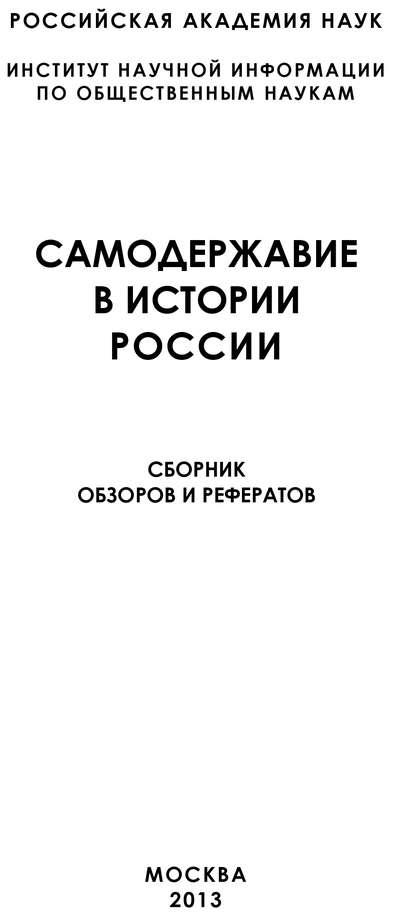 РОССИЙСКАЯ АКАДЕМИЯ НАУК

ИНСТИТУТ НАУЧНОЙ ИНФОРМАЦИИ ПО ОБЩЕСТВЕННЫМ НАУКАМ

САМОДЕРЖАВИЕ В ИСТОРИИ РОССИИ

СБОРНИК ОБЗОРОВ И РЕФЕРАТОВ

МОСКВА
2013